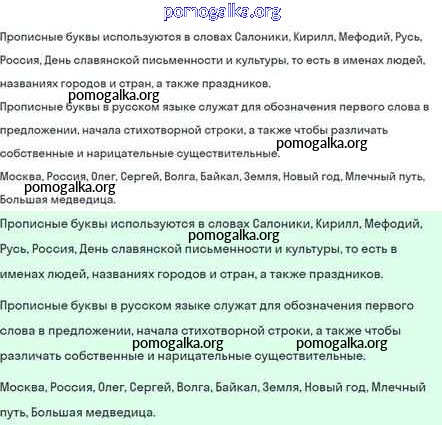 pomogalka.org

Прописные буквы используются в словах Салоники, Кирилл, Мефодий, Русь, Россия, День славянской письменности и культуры, то есть в именах людей, названиях городов и стран, а также праздников.

pomogalka.org

Прописные буквы в русском языке служат для обозначения первого слова в предложении, начала стихотворной строки, а также чтобы различать собственные и нарицательные существительные.

pomogalka.org

Москва, Россия, Олег, Сергей, Волга, Байкал, Земля, Новый год, Млечный путь, Большая медведица.

pomogalka.org

Прописные буквы используются в словах Салоники, Кирилл, Мефодий, Русь, Россия, День славянской письменности и культуры, то есть в именах людей, названиях городов и стран, а также праздников.

pomogalka.org

Прописные буквы в русском языке служат для обозначения первого слова в предложении, начала стихотворной строки, а также чтобы различать собственные и нарицательные существительные.

pomogalka.org pomogalka.org

Москва, Россия, Олег, Сергей, Волга, Байкал, Земля, Новый год, Млечный путь, Большая медведица.